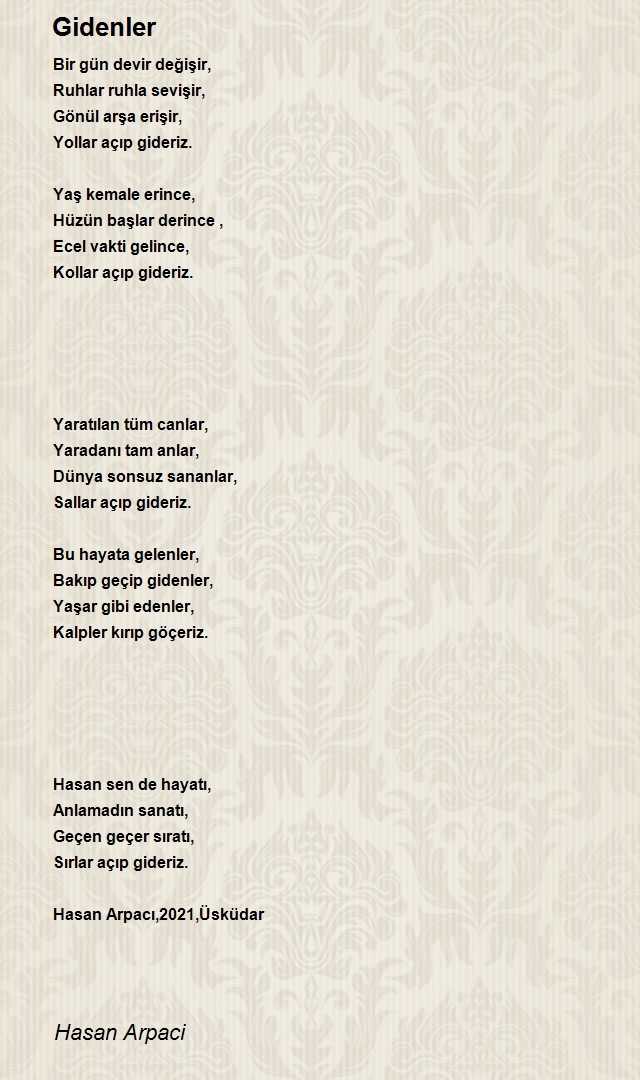 Gidenler

Bir gün devir değişir,
Ruhlar ruhla sevişir,
Gönül arşa erişir,
Yollar açıp gideriz.

Yaş kemale erince,
Hüzün başlar derince ,
Ecel vakti gelince,
Kollar açıp gideriz.

Yaratılan tüm canlar,
Yaradanı tam anlar,
Dünya sonsuz sananlar,
Sallar açıp gideriz.

Bu hayata gelenler,
Bakıp geçip gidenler,
Yaşar gibi edenler,
Kalpler kırıp göçeriz.

Hasan sen de hayatı,
Anlamadın sanatı,
Geçen geçer sıratı,
Sırlar açıp gideriz.

Hasan Arpacı,2021,Üsküdar

Hasan Arpaci